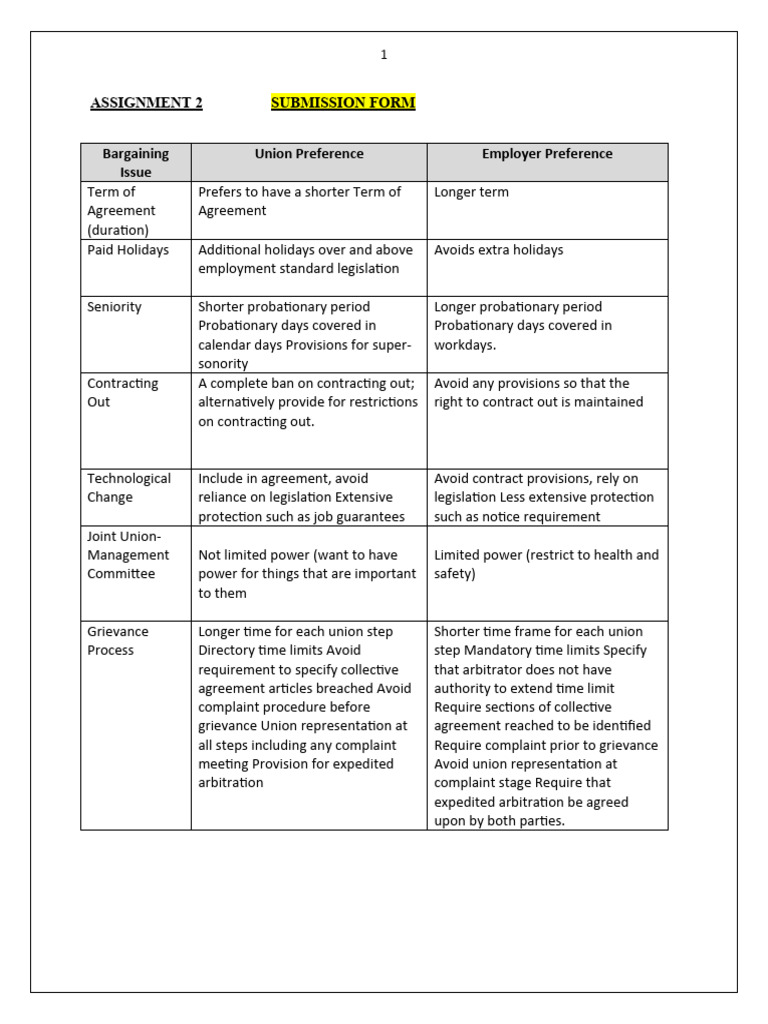 1

ASSIGNMENT 2 SUBMISSION FORM

| Bargaining Issue | Union Preference | Employer Preference |
|---|---|---|
| Term of Agreement (duration) | Prefers to have a shorter Term of Agreement | Longer term |
| Paid Holidays | Additional holidays over and above employment standard legislation | Avoids extra holidays |
| Seniority | Shorter probationary period Probationary days covered in calendar days Provisions for super-sonority | Longer probationary period Probationary days covered in workdays. |
| Contracting Out | A complete ban on contracting out; alternatively provide for restrictions on contracting out. | Avoid any provisions so that the right to contract out is maintained |
| Technological Change | Include in agreement, avoid reliance on legislation Extensive protection such as job guarantees | Avoid contract provisions, rely on legislation Less extensive protection such as notice requirement |
| Joint Union-Management Committee | Not limited power (want to have power for things that are important to them | Limited power (restrict to health and safety) |
| Grievance Process | Longer time for each union step Directory time limits Avoid requirement to specify collective agreement articles breached Avoid complaint procedure before grievance Union representation at all steps including any complaint meeting Provision for expedited arbitration | Shorter time frame for each union step Mandatory time limits Specify that arbitrator does not have authority to extend time limit Require sections of collective agreement reached to be identified Require complaint prior to grievance Avoid union representation at complaint stage Require that expedited arbitration be agreed upon by both parties. |